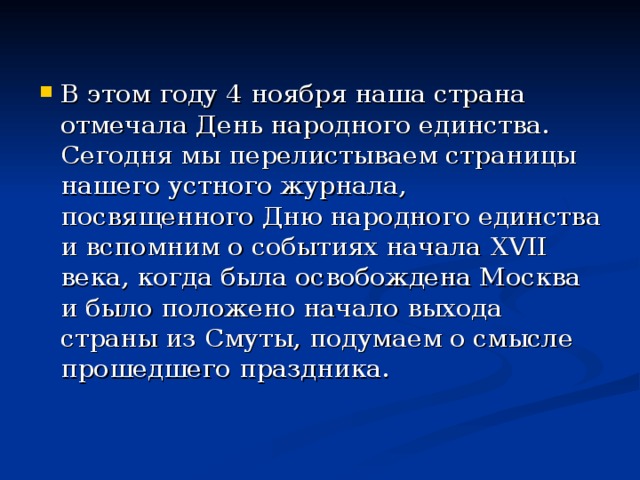 В этом году 4 ноября наша страна отмечала День народного единства. Сегодня мы перелистываем страницы нашего устного журнала, посвященного Дню народного единства и вспомним о событиях начала XVII века, когда была освобождена Москва и было положено начало выхода страны из Смуты, подумаем о смысле прошедшего праздника.